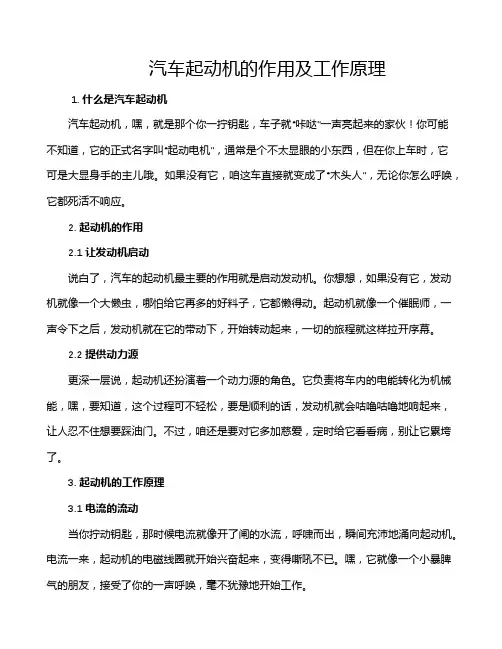 汽车起动机的作用及工作原理

1. 什么是汽车起动机

汽车起动机，嘿，就是那个你一拧钥匙，车子就“咔哒”一声亮起来的家伙！你可能不知道，它的正式名字叫“起动电机”，通常是个不太显眼的小东西，但在你上车时，它可是大显身手的主儿哦。如果没有它，咱这车直接就变成了“木头人”，无论你怎么呼唤，它都死活不响应。

2. 起动机的作用

2.1 让发动机启动

说白了，汽车的起动机最主要的作用就是启动发动机。你想想，如果没有它，发动机就像一个大懒虫，哪怕给它再多的好料子，它都懒得动。起动机就像一个催眠师，一声令下之后，发动机就在它的带动下，开始转动起来，一切的旅程就这样拉开序幕。

2.2 提供动力源

更深一层说，起动机还扮演着一个动力源的角色。它负责将车内的电能转化为机械能，嘿，要知道，这个过程可不轻松，要是顺利的话，发动机就会咕噜咕噜地响起来，让人忍不住想要踩油门。不过，咱还是要对它多加慈爱，定时给它看看病，别让它累垮了。

3. 起动机的工作原理

3.1 电流的流动

当你拧动钥匙，那时候电流就像开了闸的水流，呼啸而出，瞬间充沛地涌向起动机。电流一来，起动机的电磁线圈就开始兴奋起来，变得嘶吼不已。嘿，它就像一个小暴脾气的朋友，接受了你的一声呼唤，毫不犹豫地开始工作。